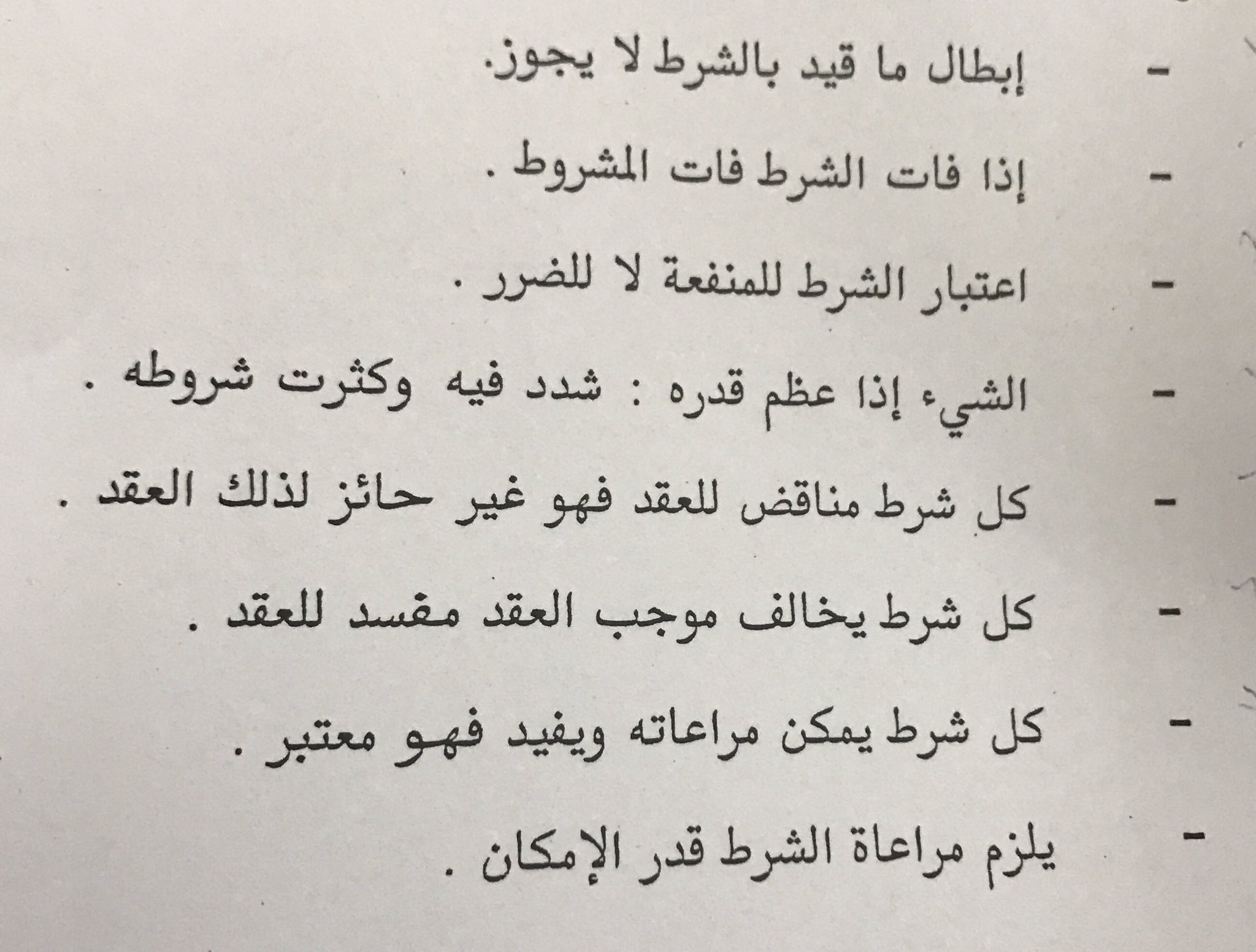 - إبطال ما قيد بالشرط لا يجوز.

- إذا فات الشرط فات المشروط .

- اعتبار الشرط للمنفعة لا للضرر .

- الشيء إذا عظم قدره : شدد فيه وكثرت شروطه .

- كل شرط مناقض للعقد فهو غير حائز لذلك العقد .

- كل شرط يخالف موجب العقد مفسد للعقد .

- كل شرط يمكن مراعاته ويفيد فهو معتبر .

- يلزم مراعاة الشرط قدر الإمكان .